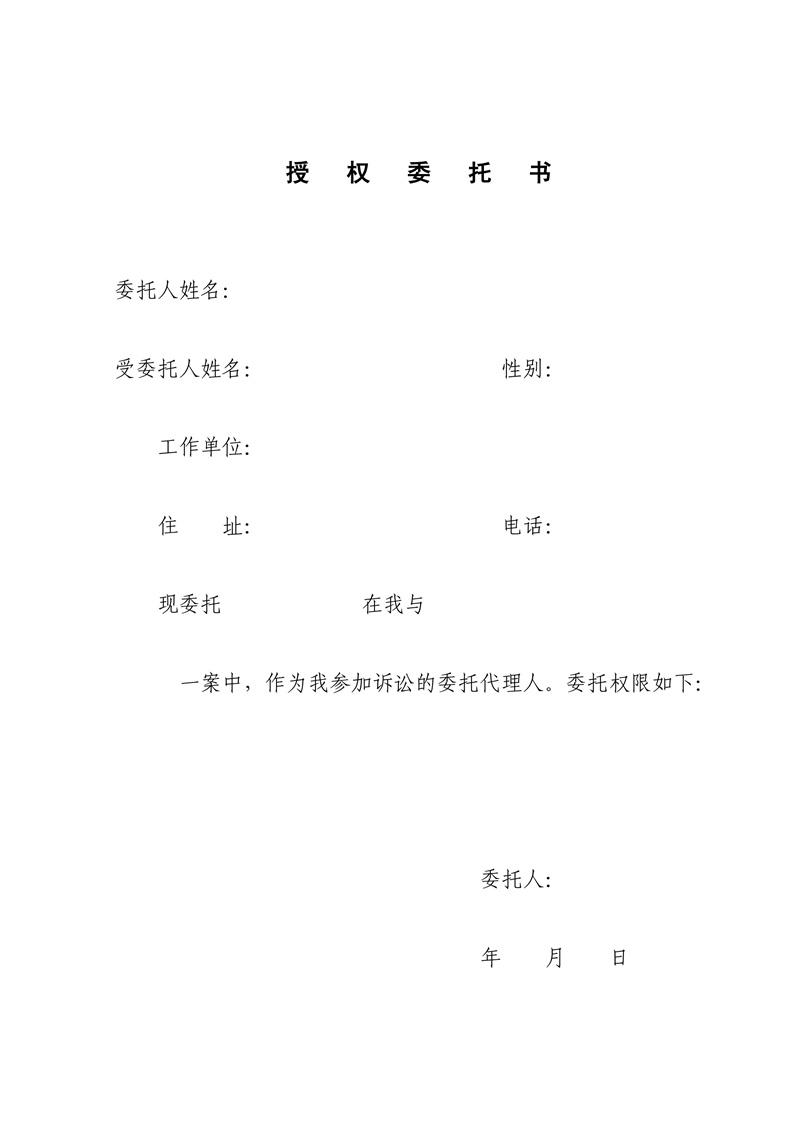 授 权 委 托 书

委托人姓名:

受委托人姓名: 性别:

工作单位:

住 址: 电话:

现委托 在我与

一案中，作为我参加诉讼的委托代理人。委托权限如下:

委托人:

年 月 日